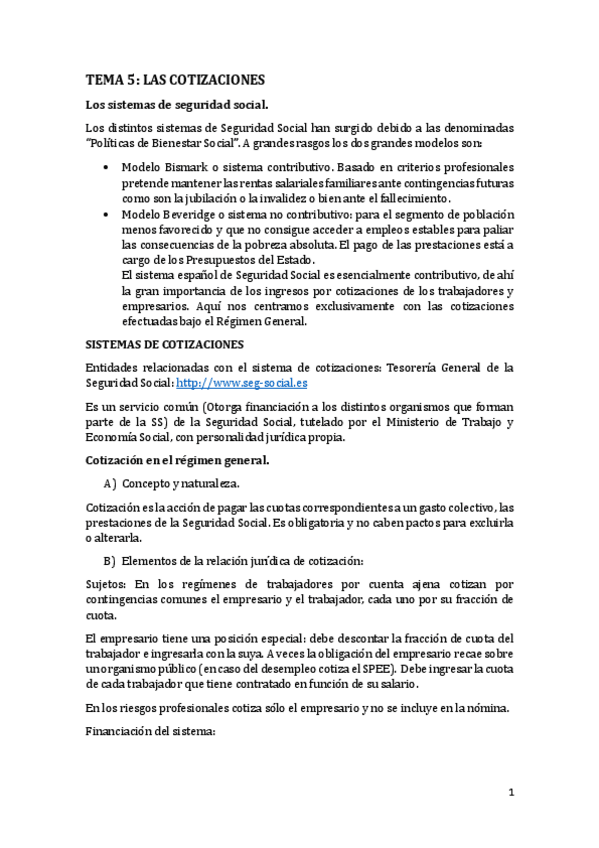 TEMA 5: LAS COTIZACIONES

Los sistemas de seguridad social.

Los distintos sistemas de Seguridad Social han surgido debido a las denominadas "Políticas de Bienestar Social". A grandes rasgos los dos grandes modelos son:

• Modelo Bismark o sistema contributivo. Basado en criterios profesionales pretende mantener las rentas salariales familiares ante contingencias futuras como son la jubilación o la invalidez o bien ante el fallecimiento.
• Modelo Beveridge o sistema no contributivo: para el segmento de población menos favorecido y que no consigue acceder a empleos estables para paliar las consecuencias de la pobreza absoluta. El pago de las prestaciones está a cargo de los Presupuestos del Estado.
El sistema español de Seguridad Social es esencialmente contributivo, de ahí la gran importancia de los ingresos por cotizaciones de los trabajadores y empresarios. Aquí nos centramos exclusivamente con las cotizaciones efectuadas bajo el Régimen General.

SISTEMAS DE COTIZACIONES

Entidades relacionadas con el sistema de cotizaciones: Tesorería General de la Seguridad Social: http://www.seg-social.es

Es un servicio común (Otorga financiación a los distintos organismos que forman parte de la SS) de la Seguridad Social, tutelado por el Ministerio de Trabajo y Economía Social, con personalidad jurídica propia.

Cotización en el régimen general.

A) Concepto y naturaleza.

Cotización es la acción de pagar las cuotas correspondientes a un gasto colectivo, las prestaciones de la Seguridad Social. Es obligatoria y no caben pactos para excluirla o alterarla.

B) Elementos de la relación jurídica de cotización:

Sujetos: En los regímenes de trabajadores por cuenta ajena cotizan por contingencias comunes el empresario y el trabajador, cada uno por su fracción de cuota.

El empresario tiene una posición especial: debe descontar la fracción de cuota del trabajador e ingresarla con la suya. A veces la obligación del empresario recae sobre un organismo público (en caso del desempleo cotiza el SPEE). Debe ingresar la cuota de cada trabajador que tiene contratado en función de su salario.

En los riesgos profesionales cotiza sólo el empresario y no se incluye en la nómina.

Financiación del sistema:

1